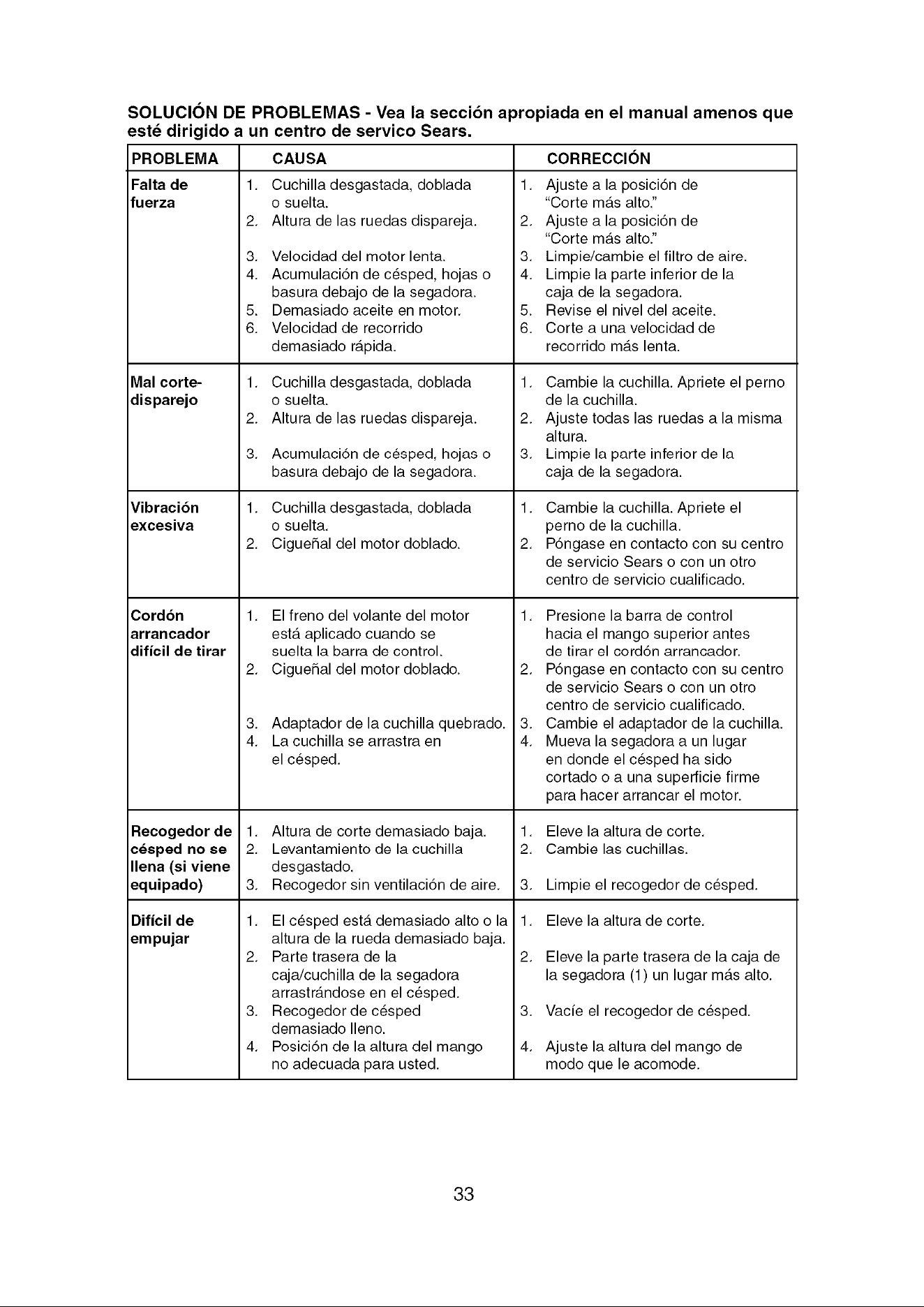 SOLUCIÓN DE PROBLEMAS - Vea la sección apropiada en el manual amenos que esté dirigido a un centro de servico Sears.

| PROBLEMA | CAUSA | CORRECCIÓN |
|---|---|---|
| Falta de fuerza | 1. Cuchilla desgastada, doblada o suelta. 2. Altura de las ruedas dispareja. 3. Velocidad del motor lenta. 4. Acumulación de césped, hojas o basura debajo de la segadora. 5. Demasiado aceite en motor. 6. Velocidad de recorrido demasiado rápida. | 1. Ajuste a la posición de "Corte más alto." 2. Ajuste a la posición de "Corte más alto." 3. Limpie/cambie el filtro de aire. 4. Limpie la parte inferior de la caja de la segadora. 5. Revise el nivel del aceite. 6. Corte a una velocidad de recorrido más lenta. |
| Mal corte-disparejo | 1. Cuchilla desgastada, doblada o suelta. 2. Altura de las ruedas dispareja. 3. Acumulación de césped, hojas o basura debajo de la segadora. | 1. Cambie la cuchilla. Apriete el perno de la cuchilla. 2. Ajuste todas las ruedas a la misma altura. 3. Limpie la parte inferior de la caja de la segadora. |
| Vibración excesiva | 1. Cuchilla desgastada, doblada o suelta. 2. Cigueñal del motor doblado. | 1. Cambie la cuchilla. Apriete el perno de la cuchilla. 2. Póngase en contacto con su centro de servicio Sears o con un otro centro de servicio cualificado. |
| Cordón arrancador difícil de tirar | 1. El freno del volante del motor está aplicado cuando se suelta la barra de control. 2. Cigueñal del motor doblado. 3. Adaptador de la cuchilla quebrado. 4. La cuchilla se arrastra en el césped. | 1. Presione la barra de control hacia el mango superior antes de tirar el cordón arrancador. 2. Póngase en contacto con su centro de servicio Sears o con un otro centro de servicio cualificado. 3. Cambie el adaptador de la cuchilla. 4. Mueva la segadora a un lugar en donde el césped ha sido cortado o a una superficie firme para hacer arrancar el motor. |
| Recogedor de césped no se llena (si viene equipado) | 1. Altura de corte demasiado baja. 2. Levantamiento de la cuchilla desgastado. 3. Recogedor sin ventilación de aire. | 1. Eleve la altura de corte. 2. Cambie las cuchillas. 3. Limpie el recogedor de césped. |
| Difícil de empujar | 1. El césped está demasiado alto o la altura de la rueda demasiado baja. 2. Parte trasera de la caja/cuchilla de la segadora arrastrándose en el césped. 3. Recogedor de césped demasiado lleno. 4. Posición de la altura del mango no adecuada para usted. | 1. Eleve la altura de corte. 2. Eleve la parte trasera de la caja de la segadora (1) un lugar más alto. 3. Vacíe el recogedor de césped. 4. Ajuste la altura del mango de modo que le acomode. |

33